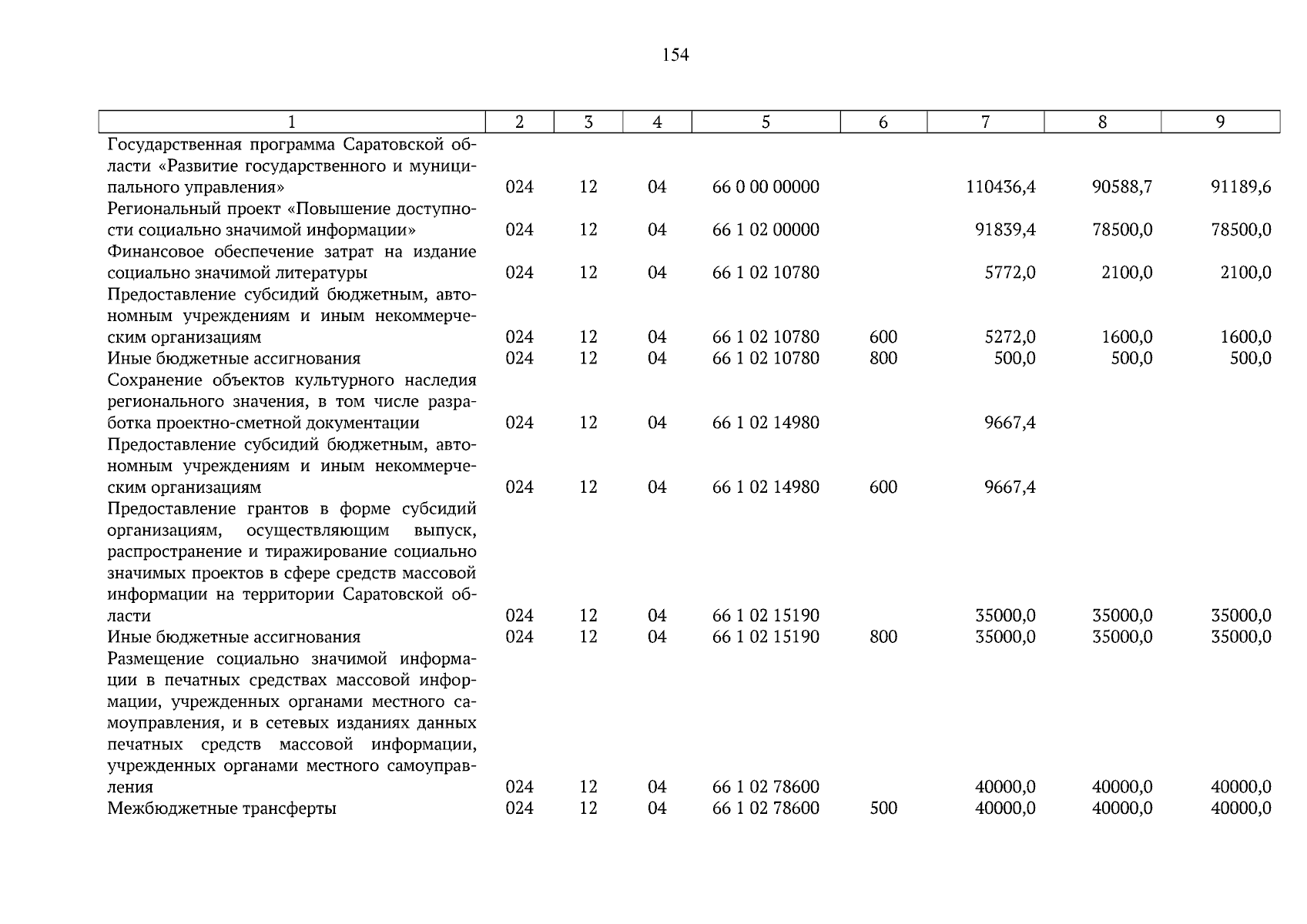 154

| 1 | 2 | 3 | 4 | 5 | 6 | 7 | 8 | 9 |
|---|---|---|---|---|---|---|---|---|
| Государственная программа Саратовской области «Развитие государственного и муниципального управления» | 024 | 12 | 04 | 66 0 00 00000 | | 110436,4 | 90588,7 | 91189,6 |
| Региональный проект «Повышение доступности социально значимой информации» | 024 | 12 | 04 | 66 1 02 00000 | | 91839,4 | 78500,0 | 78500,0 |
| Финансовое обеспечение затрат на издание социально значимой литературы | 024 | 12 | 04 | 66 1 02 10780 | | 5772,0 | 2100,0 | 2100,0 |
| Предоставление субсидий бюджетным, автономным учреждениям и иным некоммерческим организациям | 024 | 12 | 04 | 66 1 02 10780 | 600 | 5272,0 | 1600,0 | 1600,0 |
| Иные бюджетные ассигнования | 024 | 12 | 04 | 66 1 02 10780 | 800 | 500,0 | 500,0 | 500,0 |
| Сохранение объектов культурного наследия регионального значения, в том числе разработка проектно-сметной документации | 024 | 12 | 04 | 66 1 02 14980 | | 9667,4 | | |
| Предоставление субсидий бюджетным, автономным учреждениям и иным некоммерческим организациям | 024 | 12 | 04 | 66 1 02 14980 | 600 | 9667,4 | | |
| Предоставление грантов в форме субсидий организациям, осуществляющим выпуск, распространение и тиражирование социально значимых проектов в сфере средств массовой информации на территории Саратовской области | 024 | 12 | 04 | 66 1 02 15190 | | 35000,0 | 35000,0 | 35000,0 |
| Иные бюджетные ассигнования | 024 | 12 | 04 | 66 1 02 15190 | 800 | 35000,0 | 35000,0 | 35000,0 |
| Размещение социально значимой информации в печатных средствах массовой информации, учрежденных органами местного самоуправления, и в сетевых изданиях данных печатных средств массовой информации, учрежденных органами местного самоуправления | 024 | 12 | 04 | 66 1 02 78600 | | 40000,0 | 40000,0 | 40000,0 |
| Межбюджетные трансферты | 024 | 12 | 04 | 66 1 02 78600 | 500 | 40000,0 | 40000,0 | 40000,0 |